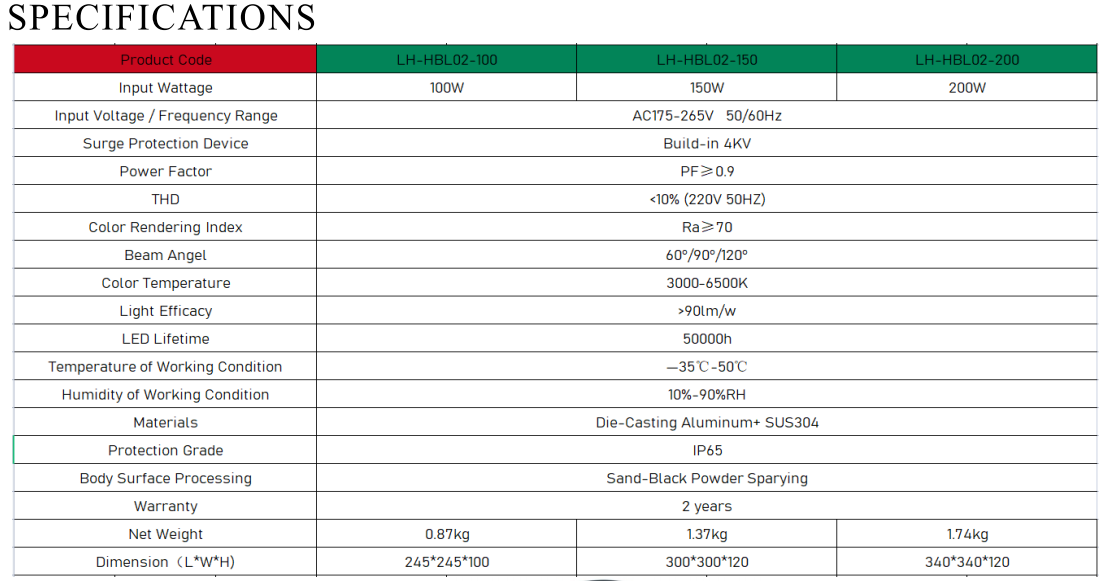 SPECIFICATIONS

| Product Code | LH-HBL02-100 | LH-HBL02-150 | LH-HBL02-200 |
|---|---|---|---|
| Input Wattage | 100W | 150W | 200W |
| Input Voltage / Frequency Range | AC175-265V 50/60Hz | | |
| Surge Protection Device | Build-in 4KV | | |
| Power Factor | PF≥0.9 | | |
| THD | <10% (220V 50HZ) | | |
| Color Rendering Index | Ra≥70 | | |
| Beam Angel | 60º/90º/120º | | |
| Color Temperature | 3000-6500K | | |
| Light Efficacy | >90lm/w | | |
| LED Lifetime | 50000h | | |
| Temperature of Working Condition | —35℃-50℃ | | |
| Humidity of Working Condition | 10%-90%RH | | |
| Materials | Die-Casting Aluminum+ SUS304 | | |
| Protection Grade | IP65 | | |
| Body Surface Processing | Sand-Black Powder Sparying | | |
| Warranty | 2 years | | |
| Net Weight | 0.87kg | 1.37kg | 1.74kg |
| Dimension（L*W*H） | 245*245*100 | 300*300*120 | 340*340*120 |